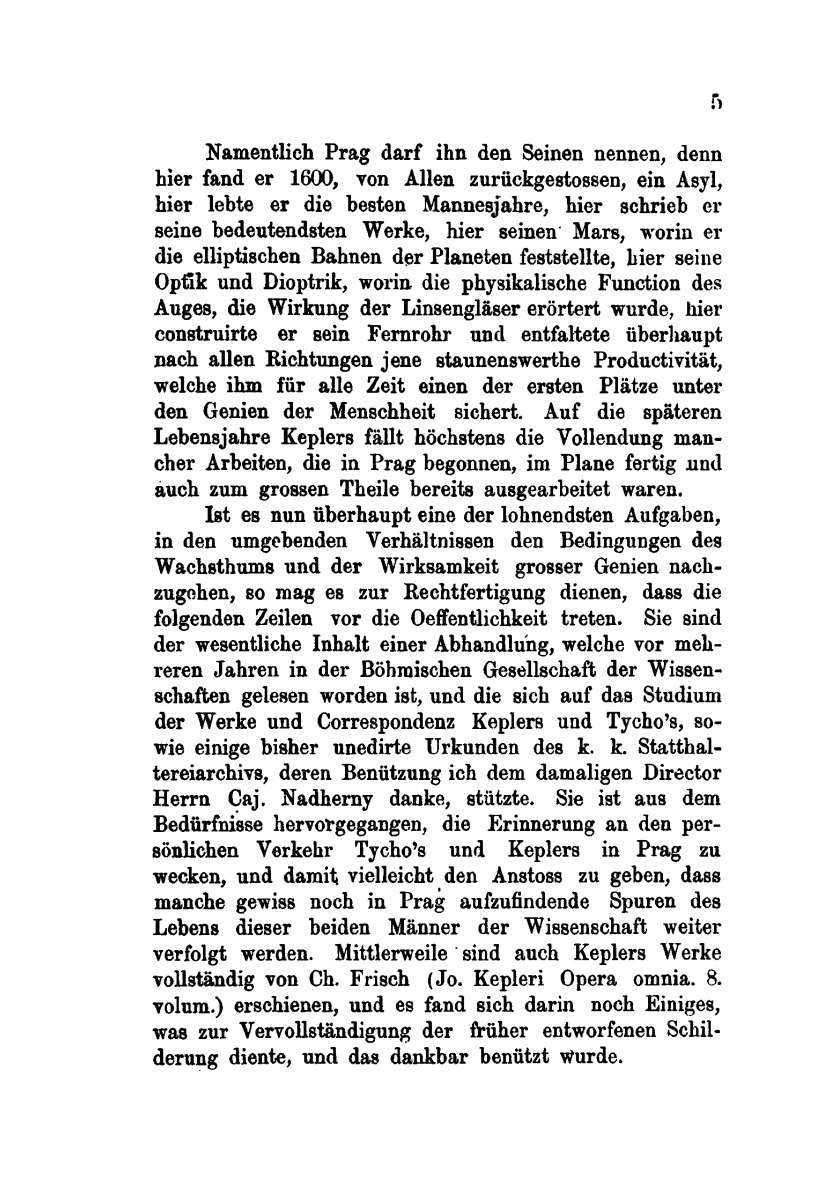 5

Namentlich Prag darf ihn den Seinen nennen, denn hier fand er 1600, von Allen zurückgestossen, ein Asyl, hier lebte er die besten Mannesjahre, hier schrieb er seine bedeutendsten Werke, hier seinen Mars, worin er die elliptischen Bahnen der Planeten feststellte, hier seine Optik und Dioptrik, worin die physikalische Function des Auges, die Wirkung der Linsengläser erörtert wurde, hier construirte er sein Fernrohr und entfaltete überhaupt nach allen Richtungen jene staunenswerthe Productivität, welche ihm für alle Zeit einen der ersten Plätze unter den Genien der Menschheit sichert. Auf die späteren Lebensjahre Keplers fällt höchstens die Vollendung mancher Arbeiten, die in Prag begonnen, im Plane fertig und auch zum grossen Theile bereits ausgearbeitet waren.

Ist es nun überhaupt eine der lohnendsten Aufgaben, in den umgebenden Verhältnissen den Bedingungen des Wachsthums und der Wirksamkeit grosser Genien nachzugehen, so mag es zur Rechtfertigung dienen, dass die folgenden Zeilen vor die Oeffentlichkeit treten. Sie sind der wesentliche Inhalt einer Abhandlung, welche vor mehreren Jahren in der Böhmischen Gesellschaft der Wissenschaften gelesen worden ist, und die sich auf das Studium der Werke und Correspondenz Keplers und Tycho's, sowie einige bisher unedirte Urkunden des k. k. Statthaltereiarchivs, deren Benützung ich dem damaligen Director Herrn Caj. Nadherny danke, stützte. Sie ist aus dem Bedürfnisse hervorgegangen, die Erinnerung an den persönlichen Verkehr Tycho's und Keplers in Prag zu wecken, und damit vielleicht den Anstoss zu geben, dass manche gewiss noch in Prag aufzufindende Spuren des Lebens dieser beiden Männer der Wissenschaft weiter verfolgt werden. Mittlerweile sind auch Keplers Werke vollständig von Ch. Frisch (Jo. Kepleri Opera omnia. 8. volum.) erschienen, und es fand sich darin noch Einiges, was zur Vervollständigung der früher entworfenen Schilderung diente, und das dankbar benützt wurde.